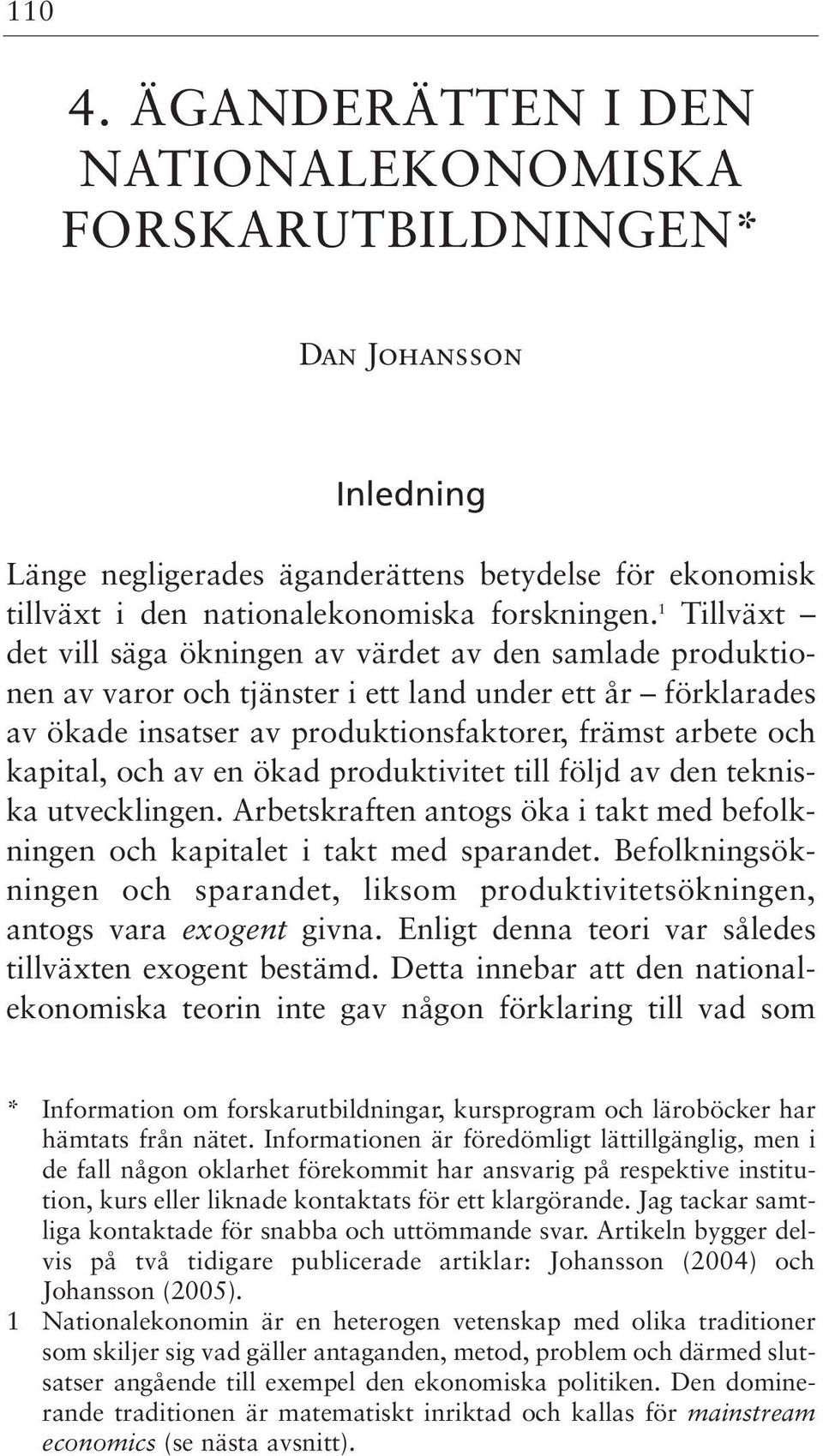 110

4. ÄGANDERÄTTEN I DEN NATIONALEKONOMISKA FORSKARUTBILDNINGEN*

Dan Johansson

Inledning

Länge negligerades äganderättens betydelse för ekonomisk tillväxt i den nationalekonomiska forskningen.$^1$ Tillväxt – det vill säga ökningen av värdet av den samlade produktionen av varor och tjänster i ett land under ett år – förklarades av ökade insatser av produktionsfaktorer, främst arbete och kapital, och av en ökad produktivitet till följd av den tekniska utvecklingen. Arbetskraften antogs öka i takt med befolkningen och kapitalet i takt med sparandet. Befolkningsökningen och sparandet, liksom produktivitetsökningen, antogs vara exogent givna. Enligt denna teori var således tillväxten exogent bestämd. Detta innebar att den nationalekonomiska teorin inte gav någon förklaring till vad som

* Information om forskarutbildningar, kursprogram och läroböcker har hämtats från nätet. Informationen är föredömligt lättillgänglig, men i de fall någon oklarhet förekommit har ansvarig på respektive institution, kurs eller liknade kontaktats för ett klargörande. Jag tackar samtliga kontaktade för snabba och uttömmande svar. Artikeln bygger delvis på två tidigare publicerade artiklar: Johansson (2004) och Johansson (2005).

1 Nationalekonomin är en heterogen vetenskap med olika traditioner som skiljer sig vad gäller antaganden, metod, problem och därmed slutsatser angående till exempel den ekonomiska politiken. Den dominerande traditionen är matematiskt inriktad och kallas för mainstream economics (se nästa avsnitt).